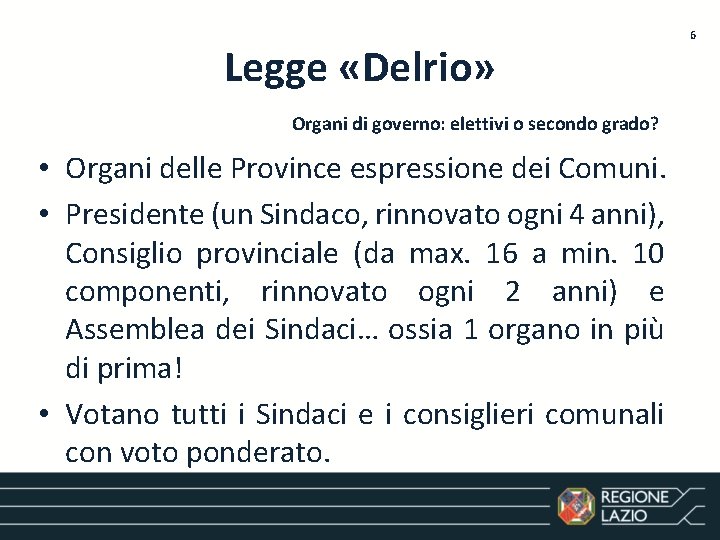 6

Legge «Delrio»

Organi di governo: elettivi o secondo grado?

• Organi delle Province espressione dei Comuni.
• Presidente (un Sindaco, rinnovato ogni 4 anni), Consiglio provinciale (da max. 16 a min. 10 componenti, rinnovato ogni 2 anni) e Assemblea dei Sindaci… ossia 1 organo in più di prima!
• Votano tutti i Sindaci e i consiglieri comunali con voto ponderato.

REGIONE LAZIO